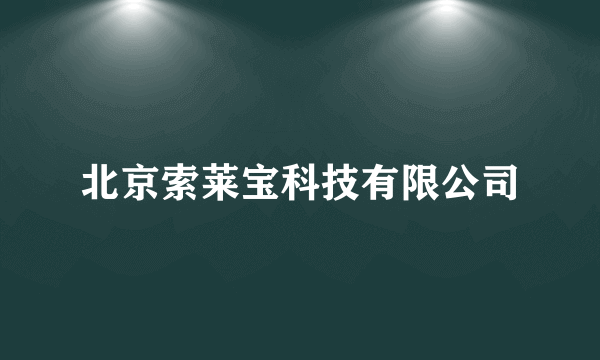 北京索莱宝科技有限公司